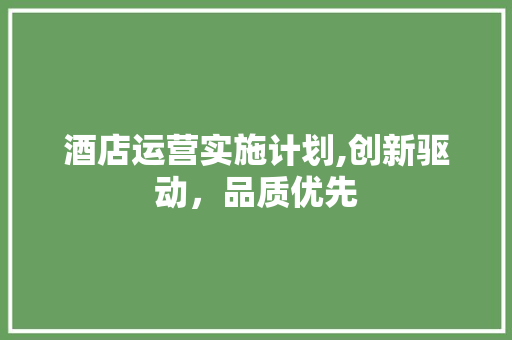 酒店运营实施计划,创新驱动，品质优先